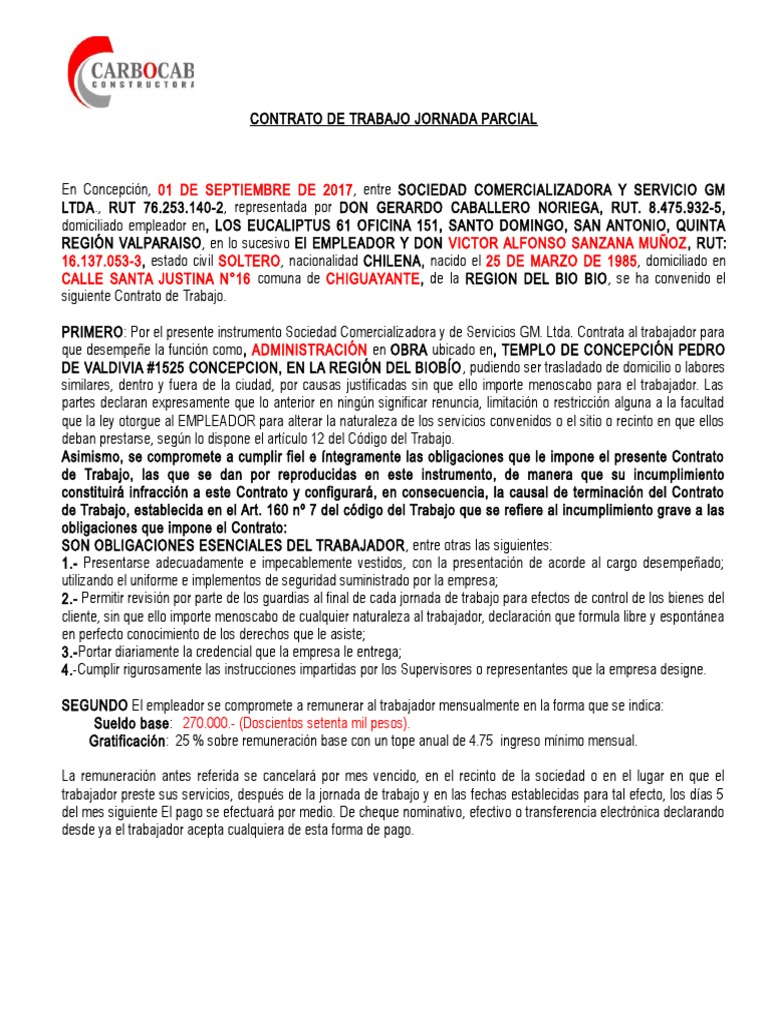 CARBOCAB
CONSTRUCTORA

CONTRATO DE TRABAJO JORNADA PARCIAL

En Concepción, 01 DE SEPTIEMBRE DE 2017, entre SOCIEDAD COMERCIALIZADORA Y SERVICIO GM LTDA., RUT 76.253.140-2, representada por DON GERARDO CABALLERO NORIEGA, RUT. 8.475.932-5, domiciliado empleador en, LOS EUCALIPTUS 61 OFICINA 151, SANTO DOMINGO, SAN ANTONIO, QUINTA REGIÓN VALPARAISO, en lo sucesivo El EMPLEADOR Y DON VICTOR ALFONSO SANZANA MUÑOZ, RUT: 16.137.053-3, estado civil SOLTERO, nacionalidad CHILENA, nacido el 25 DE MARZO DE 1985, domiciliado en CALLE SANTA JUSTINA N°16 comuna de CHIGUAYANTE, de la REGION DEL BIO BIO, se ha convenido el siguiente Contrato de Trabajo.

PRIMERO: Por el presente instrumento Sociedad Comercializadora y de Servicios GM. Ltda. Contrata al trabajador para que desempeñe la función como, ADMINISTRACIÓN en OBRA ubicado en, TEMPLO DE CONCEPCIÓN PEDRO DE VALDIVIA #1525 CONCEPCION, EN LA REGIÓN DEL BIOBÍO, pudiendo ser trasladado de domicilio o labores similares, dentro y fuera de la ciudad, por causas justificadas sin que ello importe menoscabo para el trabajador. Las partes declaran expresamente que lo anterior en ningún significar renuncia, limitación o restricción alguna a la facultad que la ley otorgue al EMPLEADOR para alterar la naturaleza de los servicios convenidos o el sitio o recinto en que ellos deban prestarse, según lo dispone el artículo 12 del Código del Trabajo.
Asimismo, se compromete a cumplir fiel e íntegramente las obligaciones que le impone el presente Contrato de Trabajo, las que se dan por reproducidas en este instrumento, de manera que su incumplimiento constituirá infracción a este Contrato y configurará, en consecuencia, la causal de terminación del Contrato de Trabajo, establecida en el Art. 160 nº 7 del código del Trabajo que se refiere al incumplimiento grave a las obligaciones que impone el Contrato:
SON OBLIGACIONES ESENCIALES DEL TRABAJADOR, entre otras las siguientes:
1.- Presentarse adecuadamente e impecablemente vestidos, con la presentación de acorde al cargo desempeñado; utilizando el uniforme e implementos de seguridad suministrado por la empresa;
2.- Permitir revisión por parte de los guardias al final de cada jornada de trabajo para efectos de control de los bienes del cliente, sin que ello importe menoscabo de cualquier naturaleza al trabajador, declaración que formula libre y espontánea en perfecto conocimiento de los derechos que le asiste;
3.-Portar diariamente la credencial que la empresa le entrega;
4.-Cumplir rigurosamente las instrucciones impartidas por los Supervisores o representantes que la empresa designe.

SEGUNDO El empleador se compromete a remunerar al trabajador mensualmente en la forma que se indica:
Sueldo base: 270.000.- (Doscientos setenta mil pesos).
Gratificación: 25 % sobre remuneración base con un tope anual de 4.75 ingreso mínimo mensual.

La remuneración antes referida se cancelará por mes vencido, en el recinto de la sociedad o en el lugar en que el trabajador preste sus servicios, después de la jornada de trabajo y en las fechas establecidas para tal efecto, los días 5 del mes siguiente El pago se efectuará por medio. De cheque nominativo, efectivo o transferencia electrónica declarando desde ya el trabajador acepta cualquiera de esta forma de pago.